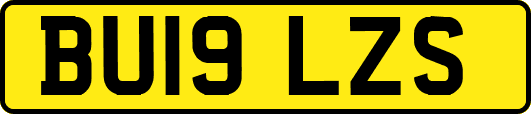 BU19 LZS